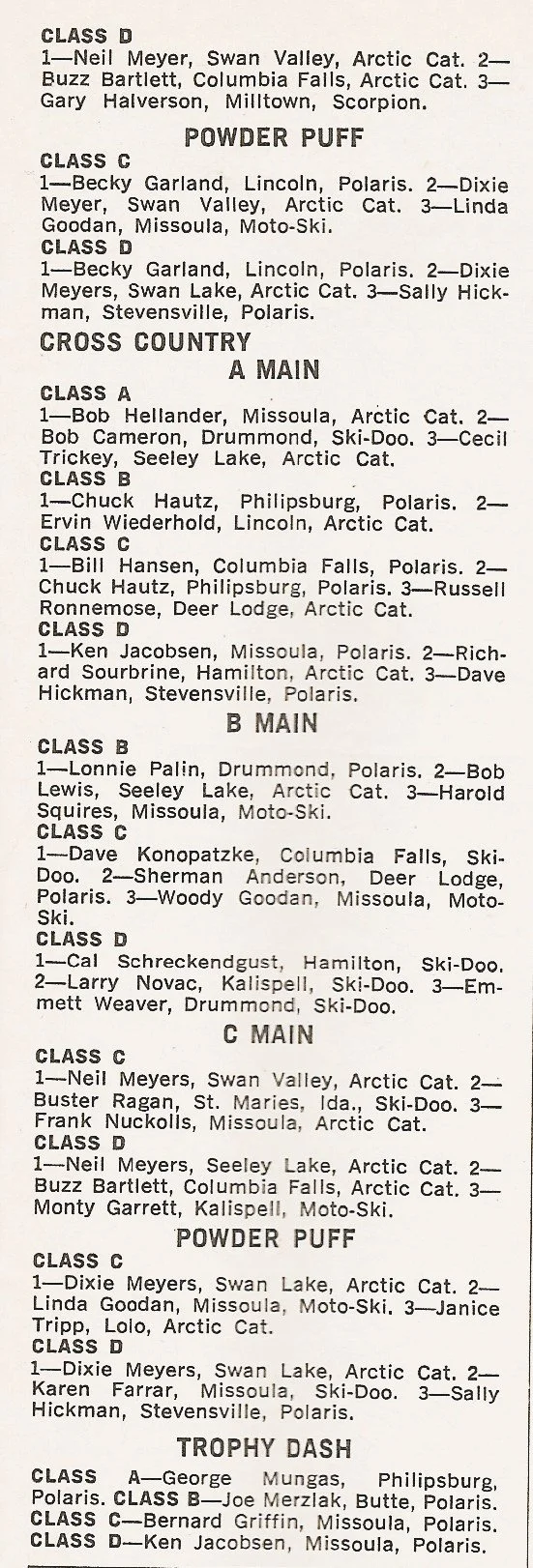 CLASS D
1—Neil Meyer, Swan Valley, Arctic Cat. 2—Buzz Bartlett, Columbia Falls, Arctic Cat. 3—Gary Halverson, Milltown, Scorpion.

POWDER PUFF

CLASS C
1—Becky Garland, Lincoln, Polaris. 2—Dixie Meyer, Swan Valley, Arctic Cat. 3—Linda Goodan, Missoula, Moto-Ski.
CLASS D
1—Becky Garland, Lincoln, Polaris. 2—Dixie Meyers, Swan Lake, Arctic Cat. 3—Sally Hickman, Stevensville, Polaris.

CROSS COUNTRY

A MAIN

CLASS A
1—Bob Hellander, Missoula, Arctic Cat. 2—Bob Cameron, Drummond, Ski-Doo. 3—Cecil Trickey, Seeley Lake, Arctic Cat.
CLASS B
1—Chuck Hautz, Philipsburg, Polaris. 2—Ervin Wiederhold, Lincoln, Arctic Cat.
CLASS C
1—Bill Hansen, Columbia Falls, Polaris. 2—Chuck Hautz, Philipsburg, Polaris. 3—Russell Ronnemose, Deer Lodge, Arctic Cat.
CLASS D
1—Ken Jacobsen, Missoula, Polaris. 2—Richard Sourbrine, Hamilton, Arctic Cat. 3—Dave Hickman, Stevensville, Polaris.

B MAIN

CLASS B
1—Lonnie Palin, Drummond, Polaris. 2—Bob Lewis, Seeley Lake, Arctic Cat. 3—Harold Squires, Missoula, Moto-Ski.
CLASS C
1—Dave Konopatzke, Columbia Falls, Ski-Doo. 2—Sherman Anderson, Deer Lodge, Polaris. 3—Woody Goodan, Missoula, Moto-Ski.
CLASS D
1—Cal Schreckendgust, Hamilton, Ski-Doo. 2—Larry Novac, Kalispell, Ski-Doo. 3—Emmett Weaver, Drummond, Ski-Doo.

C MAIN

CLASS C
1—Neil Meyers, Swan Valley, Arctic Cat. 2—Buster Ragan, St. Maries, Ida., Ski-Doo. 3—Frank Nuckolls, Missoula, Arctic Cat.
CLASS D
1—Neil Meyers, Seeley Lake, Arctic Cat. 2—Buzz Bartlett, Columbia Falls, Arctic Cat. 3—Monty Garrett, Kalispell, Moto-Ski.

POWDER PUFF

CLASS C
1—Dixie Meyers, Swan Lake, Arctic Cat. 2—Linda Goodan, Missoula, Moto-Ski. 3—Janice Tripp, Lolo, Arctic Cat.
CLASS D
1—Dixie Meyers, Swan Lake, Arctic Cat. 2—Karen Farrar, Missoula, Ski-Doo. 3—Sally Hickman, Stevensville, Polaris.

TROPHY DASH

CLASS A—George Mungas, Philipsburg, Polaris. CLASS B—Joe Merzlak, Butte, Polaris. CLASS C—Bernard Griffin, Missoula, Polaris. CLASS D—Ken Jacobsen, Missoula, Polaris.